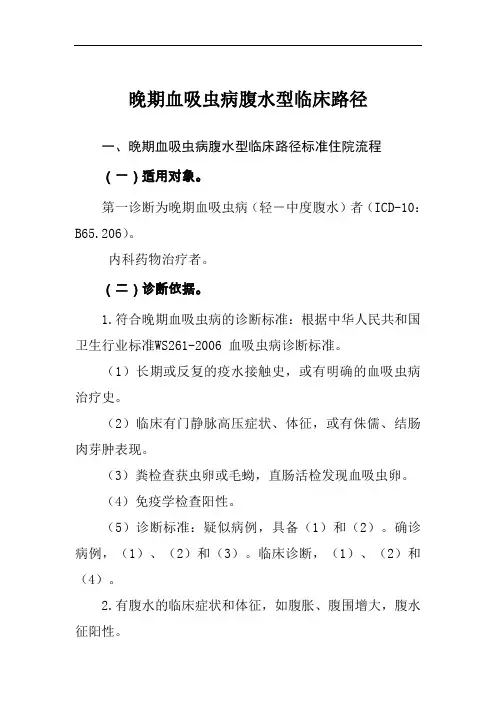 晚期血吸虫病腹水型临床路径

一、晚期血吸虫病腹水型临床路径标准住院流程

（一）适用对象。

第一诊断为晚期血吸虫病（轻－中度腹水）者（ICD-10：B65.206）。

内科药物治疗者。

（二）诊断依据。

1.符合晚期血吸虫病的诊断标准：根据中华人民共和国卫生行业标准WS261-2006 血吸虫病诊断标准。

（1）长期或反复的疫水接触史，或有明确的血吸虫病治疗史。

（2）临床有门静脉高压症状、体征，或有侏儒、结肠肉芽肿表现。

（3）粪检查获虫卵或毛蚴，直肠活检发现血吸虫卵。

（4）免疫学检查阳性。

（5）诊断标准：疑似病例，具备（1）和（2）。确诊病例，（1）、（2）和（3）。临床诊断，（1）、（2）和（4）。

2.有腹水的临床症状和体征，如腹胀、腹围增大，腹水征阳性。